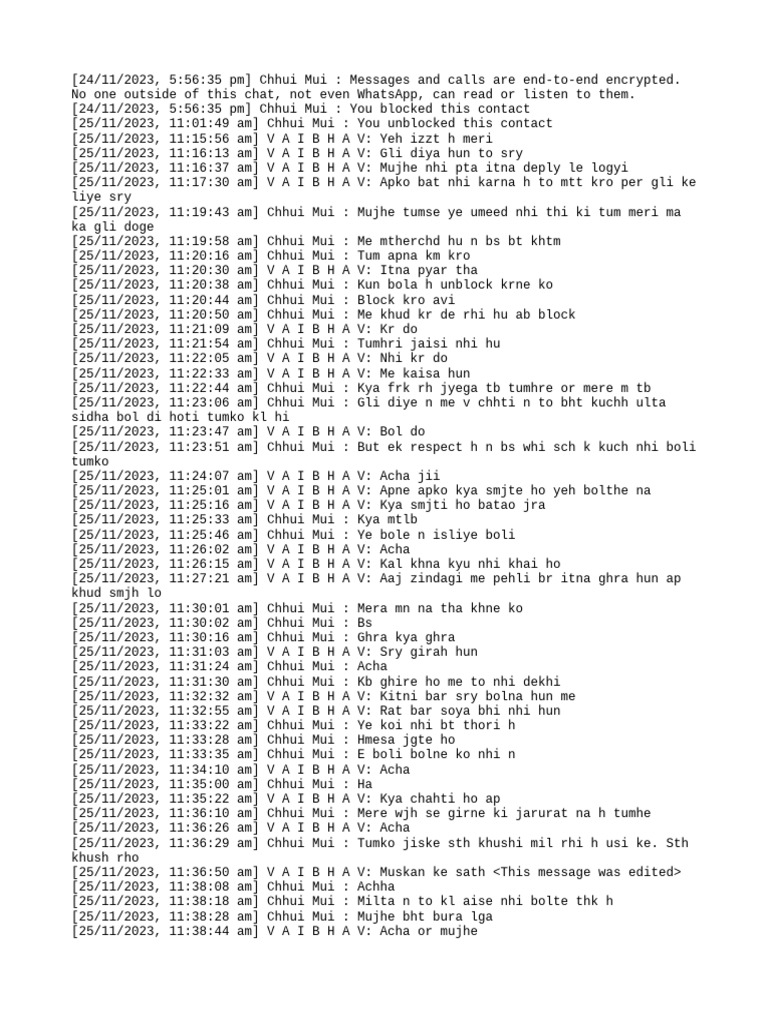 [24/11/2023, 5:56:35 pm] Chhui Mui : Messages and calls are end-to-end encrypted. No one outside of this chat, not even WhatsApp, can read or listen to them.
[24/11/2023, 5:56:35 pm] Chhui Mui : You blocked this contact
[25/11/2023, 11:01:49 am] Chhui Mui : You unblocked this contact
[25/11/2023, 11:15:56 am] V A I B H A V: Yeh izzt h meri
[25/11/2023, 11:16:13 am] V A I B H A V: Gli diya hun to sry
[25/11/2023, 11:16:37 am] V A I B H A V: Mujhe nhi pta itna deply le logyi
[25/11/2023, 11:17:30 am] V A I B H A V: Apko bat nhi karna h to mtt kro per gli ke liye sry
[25/11/2023, 11:19:43 am] Chhui Mui : Mujhe tumse ye umeed nhi thi ki tum meri ma ka gli doge
[25/11/2023, 11:19:58 am] Chhui Mui : Me mtherchd hu n bs bt khtm
[25/11/2023, 11:20:16 am] Chhui Mui : Tum apna km kro
[25/11/2023, 11:20:30 am] V A I B H A V: Itna pyar tha
[25/11/2023, 11:20:38 am] Chhui Mui : Kun bola h unblock krne ko
[25/11/2023, 11:20:44 am] Chhui Mui : Block kro avi
[25/11/2023, 11:20:50 am] Chhui Mui : Me khud kr de rhi hu ab block
[25/11/2023, 11:21:09 am] V A I B H A V: Kr do
[25/11/2023, 11:21:54 am] Chhui Mui : Tumhri jaisi nhi hu
[25/11/2023, 11:22:05 am] V A I B H A V: Nhi kr do
[25/11/2023, 11:22:33 am] V A I B H A V: Me kaisa hun
[25/11/2023, 11:22:44 am] Chhui Mui : Kya frk rh jyega tb tumhre or mere m tb
[25/11/2023, 11:23:06 am] Chhui Mui : Gli diye n me v chhti n to bht kuchh ulta sidha bol di hoti tumko kl hi
[25/11/2023, 11:23:47 am] V A I B H A V: Bol do
[25/11/2023, 11:23:51 am] Chhui Mui : But ek respect h n bs whi sch k kuch nhi boli tumko
[25/11/2023, 11:24:07 am] V A I B H A V: Acha jii
[25/11/2023, 11:25:01 am] V A I B H A V: Apne apko kya smjte ho yeh bolthe na
[25/11/2023, 11:25:16 am] V A I B H A V: Kya smjti ho batao jra
[25/11/2023, 11:25:33 am] Chhui Mui : Kya mtlb
[25/11/2023, 11:25:46 am] Chhui Mui : Ye bole n isliye boli
[25/11/2023, 11:26:02 am] V A I B H A V: Acha
[25/11/2023, 11:26:15 am] V A I B H A V: Kal khna kyu nhi khai ho
[25/11/2023, 11:27:21 am] V A I B H A V: Aaj zindagi me pehli br itna ghra hun ap khud smjh lo
[25/11/2023, 11:30:01 am] Chhui Mui : Mera mn na tha khne ko
[25/11/2023, 11:30:02 am] Chhui Mui : Bs
[25/11/2023, 11:30:16 am] Chhui Mui : Ghra kya ghra
[25/11/2023, 11:31:03 am] V A I B H A V: Sry girah hun
[25/11/2023, 11:31:24 am] Chhui Mui : Acha
[25/11/2023, 11:31:30 am] Chhui Mui : Kb ghire ho me to nhi dekhi
[25/11/2023, 11:32:32 am] V A I B H A V: Kitni bar sry bolna hun me
[25/11/2023, 11:32:55 am] V A I B H A V: Rat bar soya bhi nhi hun
[25/11/2023, 11:33:22 am] Chhui Mui : Ye koi nhi bt thori h
[25/11/2023, 11:33:28 am] Chhui Mui : Hmesa jgte ho
[25/11/2023, 11:33:35 am] Chhui Mui : E boli bolne ko nhi n
[25/11/2023, 11:34:10 am] V A I B H A V: Acha
[25/11/2023, 11:35:00 am] Chhui Mui : Ha
[25/11/2023, 11:35:22 am] V A I B H A V: Kya chahti ho ap
[25/11/2023, 11:36:10 am] Chhui Mui : Mere wjh se girne ki jarurat na h tumhe
[25/11/2023, 11:36:26 am] V A I B H A V: Acha
[25/11/2023, 11:36:29 am] Chhui Mui : Tumko jiske sth khushi mil rhi h usi ke. Sth khush rho
[25/11/2023, 11:36:50 am] V A I B H A V: Muskan ke sath <This message was edited>
[25/11/2023, 11:38:08 am] Chhui Mui : Achha
[25/11/2023, 11:38:18 am] Chhui Mui : Milta n to kl aise nhi bolte thk h
[25/11/2023, 11:38:28 am] Chhui Mui : Mujhe bht bura lga
[25/11/2023, 11:38:44 am] V A I B H A V: Acha or mujhe